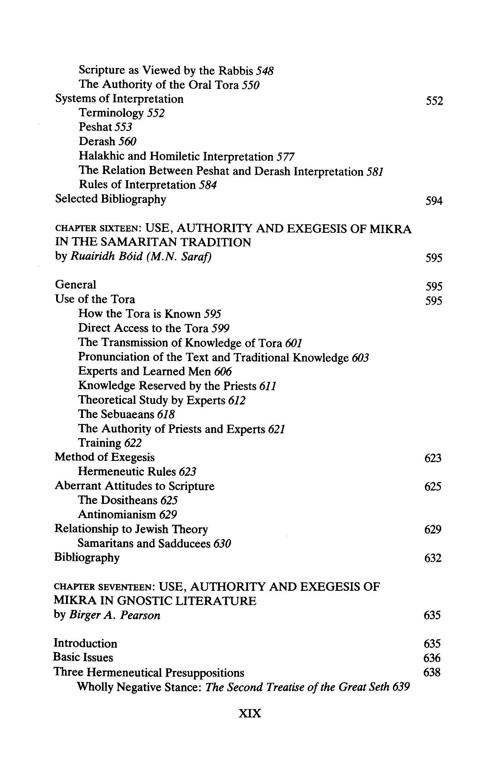 Scripture as Viewed by the Rabbis 548
The Authority of the Oral Tora 550
Systems of Interpretation 552
Terminology 552
Peshat 553
Derash 560
Halakhic and Homiletic Interpretation 577
The Relation Between Peshat and Derash Interpretation 581
Rules of Interpretation 584
Selected Bibliography 594

CHAPTER SIXTEEN: USE, AUTHORITY AND EXEGESIS OF MIKRA IN THE SAMARITAN TRADITION
by Ruairidh Bóid (M.N. Saraf) 595

General 595
Use of the Tora 595
How the Tora is Known 595
Direct Access to the Tora 599
The Transmission of Knowledge of Tora 601
Pronunciation of the Text and Traditional Knowledge 603
Experts and Learned Men 606
Knowledge Reserved by the Priests 611
Theoretical Study by Experts 612
The Sebuaeans 618
The Authority of Priests and Experts 621
Training 622
Method of Exegesis 623
Hermeneutic Rules 623
Aberrant Attitudes to Scripture 625
The Dositheans 625
Antinomianism 629
Relationship to Jewish Theory 629
Samaritans and Sadducees 630
Bibliography 632

CHAPTER SEVENTEEN: USE, AUTHORITY AND EXEGESIS OF MIKRA IN GNOSTIC LITERATURE
by Birger A. Pearson 635

Introduction 635
Basic Issues 636
Three Hermeneutical Presuppositions 638
Wholly Negative Stance: The Second Treatise of the Great Seth 639

XIX